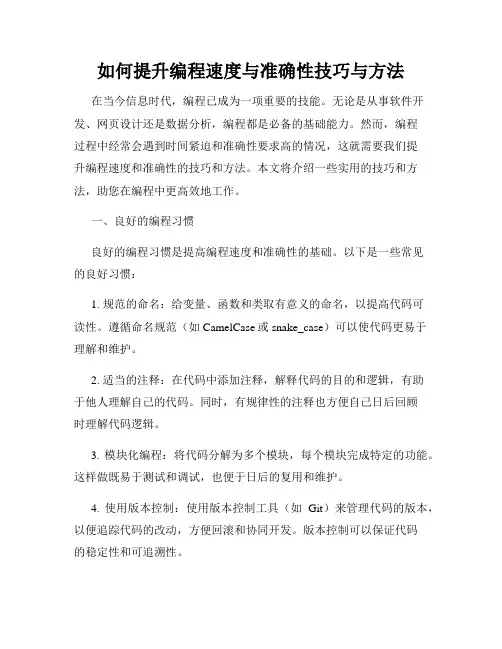 如何提升编程速度与准确性技巧与方法

在当今信息时代，编程已成为一项重要的技能。无论是从事软件开发、网页设计还是数据分析，编程都是必备的基础能力。然而，编程过程中经常会遇到时间紧迫和准确性要求高的情况，这就需要我们提升编程速度和准确性的技巧和方法。本文将介绍一些实用的技巧和方法，助您在编程中更高效地工作。

一、良好的编程习惯

良好的编程习惯是提高编程速度和准确性的基础。以下是一些常见的良好习惯：

1. 规范的命名：给变量、函数和类取有意义的命名，以提高代码可读性。遵循命名规范（如 CamelCase 或 snake_case）可以使代码更易于理解和维护。

2. 适当的注释：在代码中添加注释，解释代码的目的和逻辑，有助于他人理解自己的代码。同时，有规律性的注释也方便自己日后回顾时理解代码逻辑。

3. 模块化编程：将代码分解为多个模块，每个模块完成特定的功能。这样做既易于测试和调试，也便于日后的复用和维护。

4. 使用版本控制：使用版本控制工具（如 Git）来管理代码的版本，以便追踪代码的改动，方便回滚和协同开发。版本控制可以保证代码的稳定性和可追溯性。